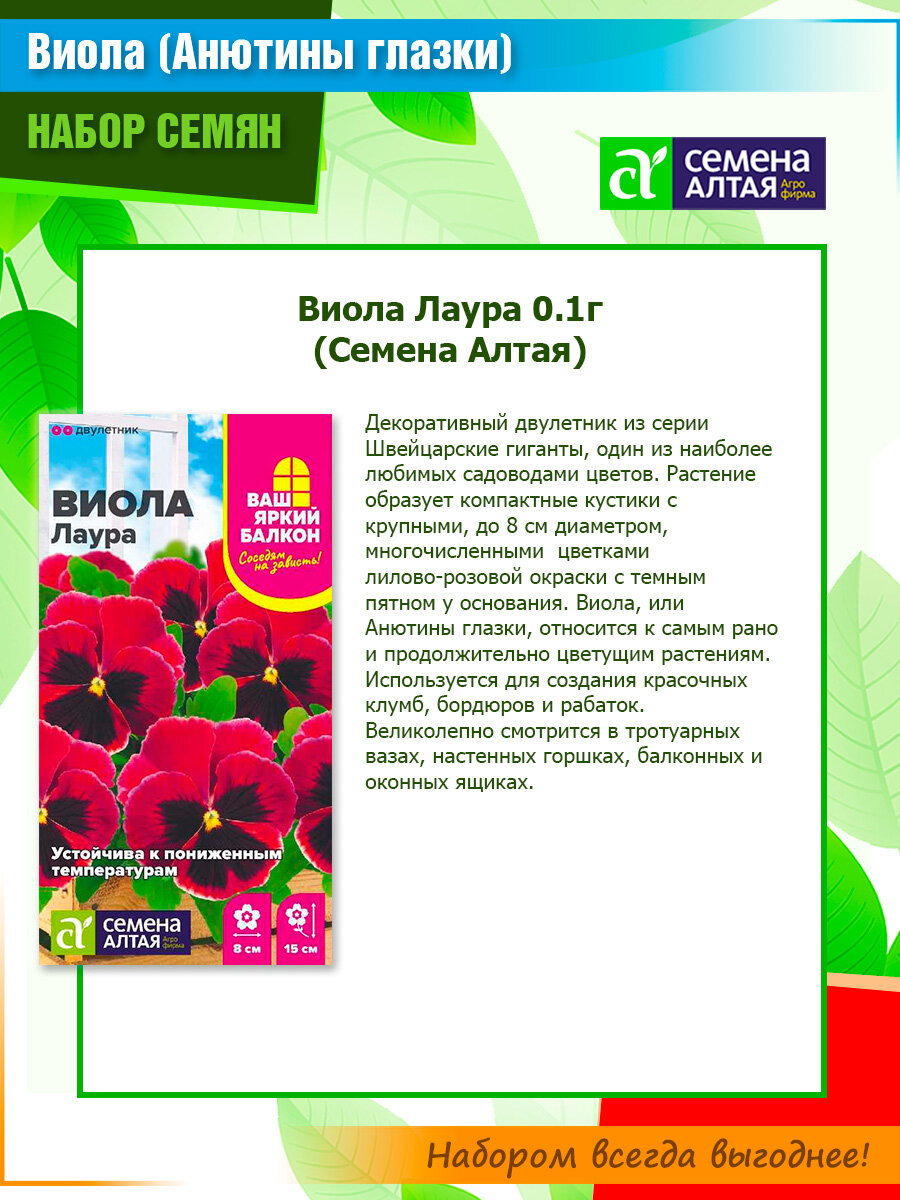 Виола (Анютины глазки)

НАБОР СЕМЯН

СЕМЕНА АЛТАЯ Агро фирма

Виола Лаура 0.1г (Семена Алтая)

двулетник

ВИОЛА Лаура

ВАШ ЯРКИЙ БАЛКОН

Соседям на зависть!

Устойчива к пониженным температурам

СЕМЕНА АЛТАЯ Агро фирма

8 см

15 см

Декоративный двулетник из серии Швейцарские гиганты, один из наиболее любимых садоводами цветов. Растение образует компактные кустики с крупными, до 8 см диаметром, многочисленными цветками лилово-розовой окраски с темным пятном у основания. Виола, или Анютины глазки, относится к самым рано и продолжительно цветущим растениям. Используется для создания красочных клумб, бордюров и рабаток. Великолепно смотрится в тротуарных вазах, настенных горшках, балконных и оконных ящиках.

Набором всегда выгоднее!